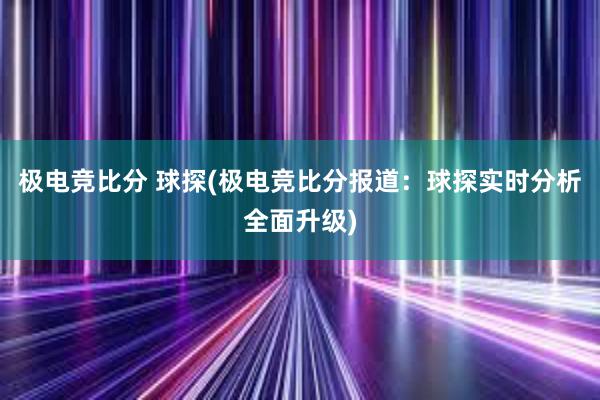 极电竞比分 球探(极电竞比分报道：球探实时分析全面升级)